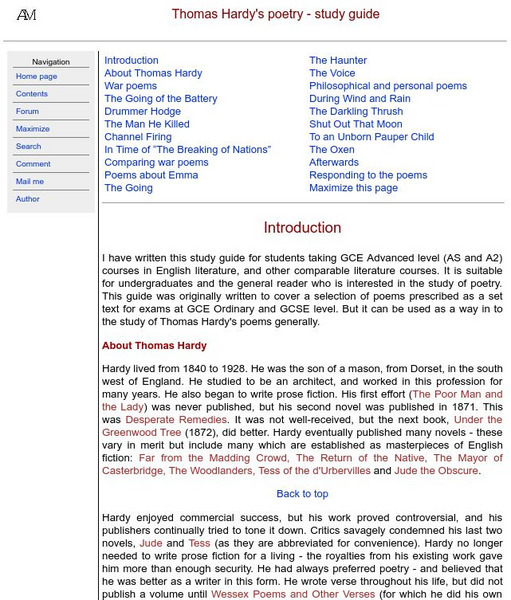 AM

Thomas Hardy's poetry - study guide

Navigation
Home page
Contents
Forum
Maximize
Search
Comment
Mail me
Author

Introduction
About Thomas Hardy
War poems
The Going of the Battery
Drummer Hodge
The Man He Killed
Channel Firing
In Time of "The Breaking of Nations"
Comparing war poems
Poems about Emma
The Going

The Haunter
The Voice
Philosophical and personal poems
During Wind and Rain
The Darkling Thrush
Shut Out That Moon
To an Unborn Pauper Child
The Oxen
Afterwards
Responding to the poems
Maximize this page

Introduction

I have written this study guide for students taking GCE Advanced level (AS and A2) courses in English literature, and other comparable literature courses. It is suitable for undergraduates and the general reader who is interested in the study of poetry. This guide was originally written to cover a selection of poems prescribed as a set text for exams at GCE Ordinary and GCSE level. But it can be used as a way in to the study of Thomas Hardy's poems generally.

About Thomas Hardy

Hardy lived from 1840 to 1928. He was the son of a mason, from Dorset, in the south west of England. He studied to be an architect, and worked in this profession for many years. He also began to write prose fiction. His first effort (The Poor Man and the Lady) was never published, but his second novel was published in 1871. This was Desperate Remedies. It was not well-received, but the next book, Under the Greenwood Tree (1872), did better. Hardy eventually published many novels - these vary in merit but include many which are established as masterpieces of English fiction: Far from the Madding Crowd, The Return of the Native, The Mayor of Casterbridge, The Woodlanders, Tess of the d'Urbervilles and Jude the Obscure.

Back to top

Hardy enjoyed commercial success, but his work proved controversial, and his publishers continually tried to tone it down. Critics savagely condemned his last two novels, Jude and Tess (as they are abbreviated for convenience). Hardy no longer needed to write prose fiction for a living - the royalties from his existing work gave him more than enough security. He had always preferred poetry - and believed that he was better as a writer in this form. He wrote verse throughout his life, but did not publish a volume until Wessex Poems and Other Verses (for which he did his own